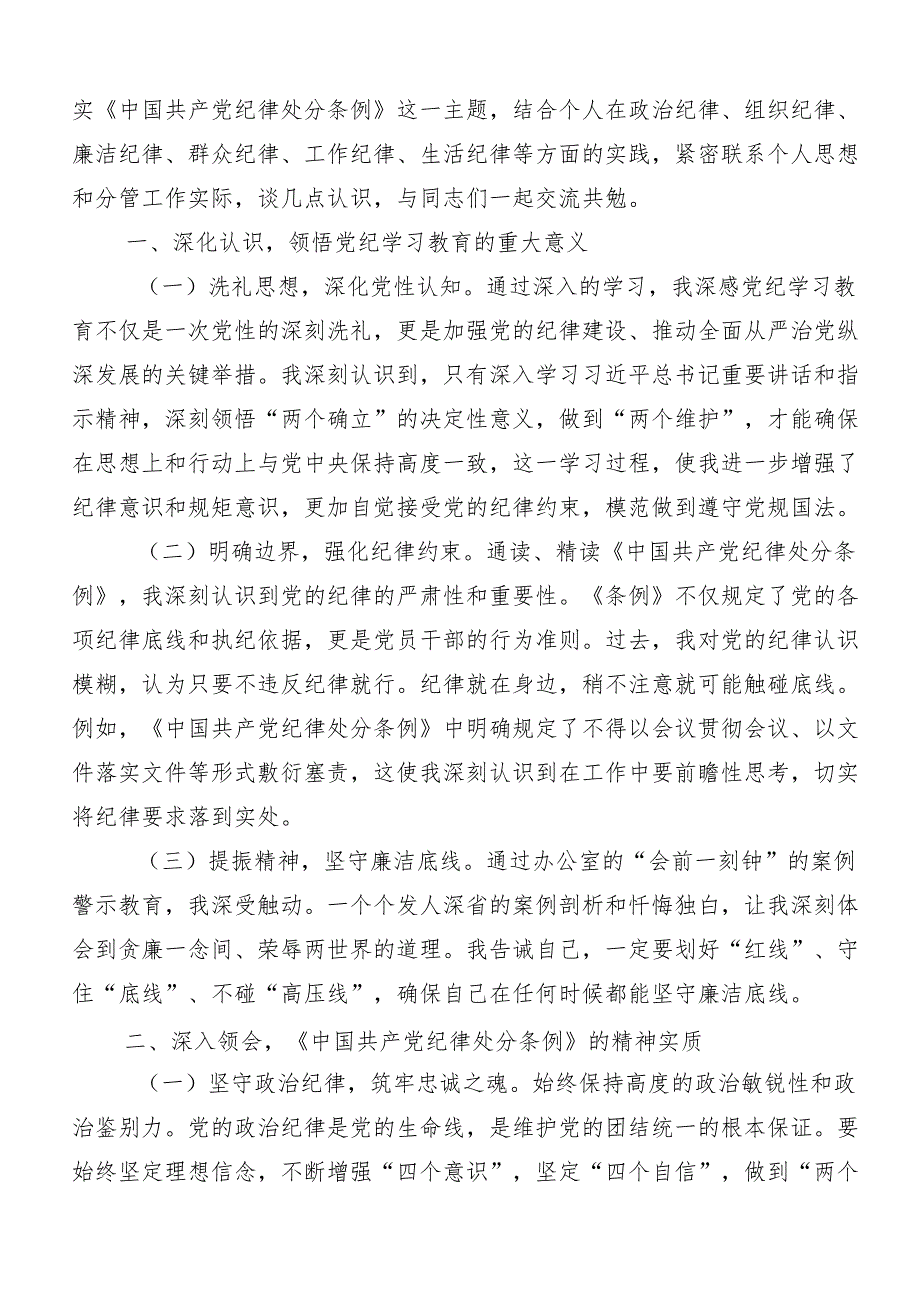 实《中国共产党纪律处分条例》这一主题，结合个人在政治纪律、组织纪律、廉洁纪律、群众纪律、工作纪律、生活纪律等方面的实践，紧密联系个人思想和分管工作实际，谈几点认识，与同志们一起交流共勉。

一、深化认识，领悟党纪学习教育的重大意义

（一）洗礼思想，深化党性认知。通过深入的学习，我深感党纪学习教育不仅是一次党性的深刻洗礼，更是加强党的纪律建设、推动全面从严治党纵深发展的关键举措。我深刻认识到，只有深入学习习近平总书记重要讲话和指示精神，深刻领悟“两个确立”的决定性意义，做到“两个维护”，才能确保在思想上和行动上与党中央保持高度一致，这一学习过程，使我进一步增强了纪律意识和规矩意识，更加自觉接受党的纪律约束，模范做到遵守党规国法。

（二）明确边界，强化纪律约束。通读、精读《中国共产党纪律处分条例》，我深刻认识到党的纪律的严肃性和重要性。《条例》不仅规定了党的各项纪律底线和执纪依据，更是党员干部的行为准则。过去，我对党的纪律认识模糊，认为只要不违反纪律就行。纪律就在身边，稍不注意就可能触碰底线。例如，《中国共产党纪律处分条例》中明确规定了不得以会议贯彻会议、以文件落实文件等形式敷衍塞责，这使我深刻认识到在工作中要前瞻性思考，切实将纪律要求落到实处。

（三）提振精神，坚守廉洁底线。通过办公室的“会前一刻钟”的案例警示教育，我深受触动。一个个发人深省的案例剖析和忏悔独白，让我深刻体会到贪廉一念间、荣辱两世界的道理。我告诫自己，一定要划好“红线”、守住“底线”、不碰“高压线”，确保自己在任何时候都能坚守廉洁底线。

二、深入领会，《中国共产党纪律处分条例》的精神实质

（一）坚守政治纪律，筑牢忠诚之魂。始终保持高度的政治敏锐性和政治鉴别力。党的政治纪律是党的生命线，是维护党的团结统一的根本保证。要始终坚定理想信念，不断增强“四个意识”，坚定“四个自信”，做到“两个